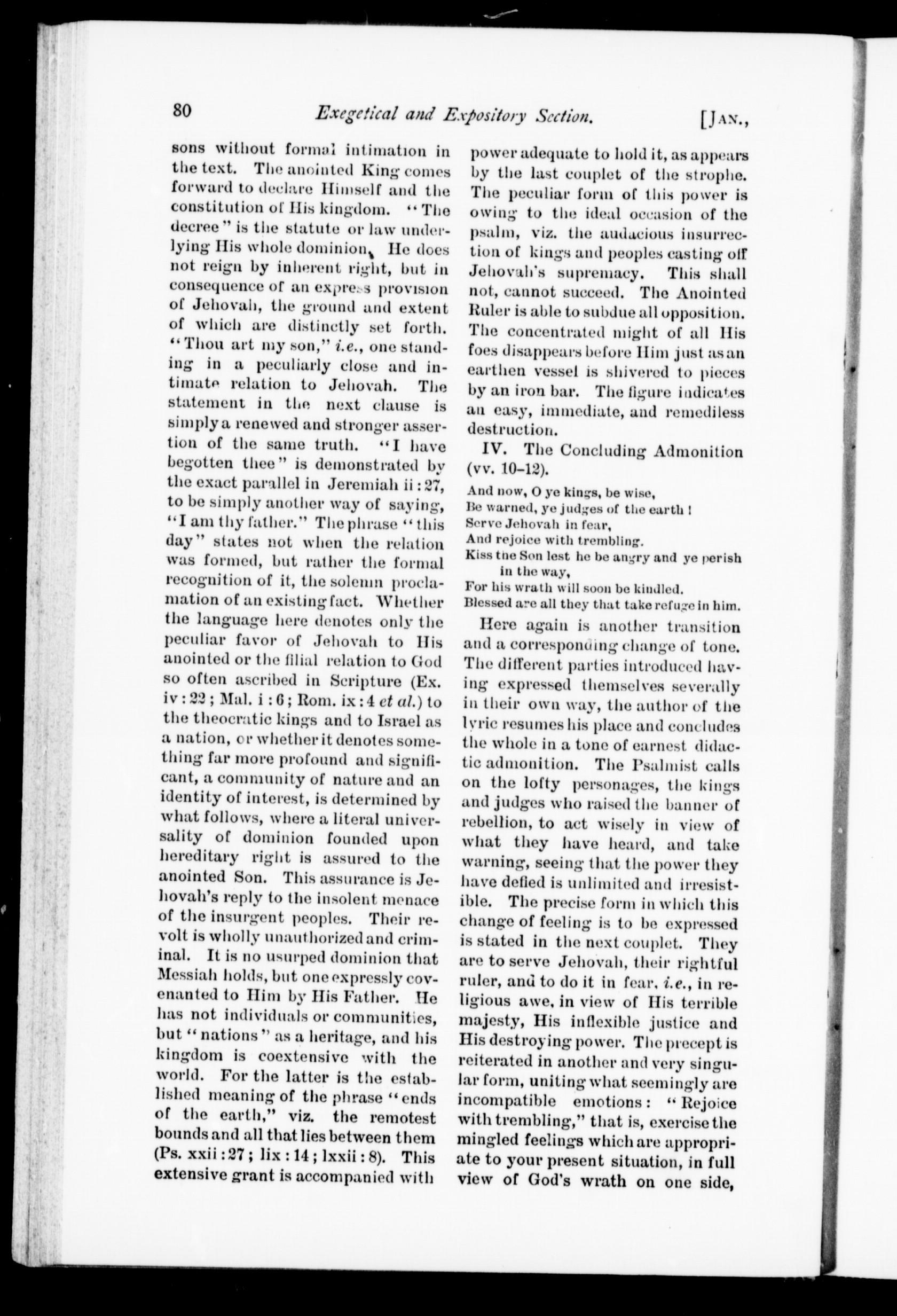 80 Exegetical and Expository Section. [JAN.,

sons without formal intimation in the text. The anointed King comes forward to declare Himself and the constitution of His kingdom. "The decree" is the statute or law underlying His whole dominion. He does not reign by inherent right, but in consequence of an express provision of Jehovah, the ground and extent of which are distinctly set forth. "Thou art my son," i.e., one standing in a peculiarly close and intimate relation to Jehovah. The statement in the next clause is simply a renewed and stronger assertion of the same truth. "I have begotten thee" is demonstrated by the exact parallel in Jeremiah ii : 27, to be simply another way of saying, "I am thy father." The phrase "this day" states not when the relation was formed, but rather the formal recognition of it, the solemn proclamation of an existing fact. Whether the language here denotes only the peculiar favor of Jehovah to His anointed or the filial relation to God so often ascribed in Scripture (Ex. iv : 22 ; Mal. i : 6 ; Rom. ix : 4 et al.) to the theocratic kings and to Israel as a nation, or whether it denotes something far more profound and significant, a community of nature and an identity of interest, is determined by what follows, where a literal universality of dominion founded upon hereditary right is assured to the anointed Son. This assurance is Jehovah's reply to the insolent menace of the insurgent peoples. Their revolt is wholly unauthorized and criminal. It is no usurped dominion that Messiah holds, but one expressly covenanted to Him by His Father. He has not individuals or communities, but "nations" as a heritage, and his kingdom is coextensive with the world. For the latter is the established meaning of the phrase "ends of the earth," viz. the remotest bounds and all that lies between them (Ps. xxii : 27 ; lix : 14 ; lxxii : 8). This extensive grant is accompanied with power adequate to hold it, as appears by the last couplet of the strophe. The peculiar form of this power is owing to the ideal occasion of the psalm, viz. the audacious insurrection of kings and peoples casting off Jehovah's supremacy. This shall not, cannot succeed. The Anointed Ruler is able to subdue all opposition. The concentrated might of all His foes disappears before Him just as an earthen vessel is shivered to pieces by an iron bar. The figure indicates an easy, immediate, and remediless destruction.

IV. The Concluding Admonition (vv. 10–12).

And now, O ye kings, be wise,
Be warned, ye judges of the earth !
Serve Jehovah in fear,
And rejoice with trembling.
Kiss the Son lest he be angry and ye perish in the way,
For his wrath will soon be kindled.
Blessed are all they that take refuge in him.

Here again is another transition and a corresponding change of tone. The different parties introduced having expressed themselves severally in their own way, the author of the lyric resumes his place and concludes the whole in a tone of earnest didactic admonition. The Psalmist calls on the lofty personages, the kings and judges who raised the banner of rebellion, to act wisely in view of what they have heard, and take warning, seeing that the power they have defied is unlimited and irresistible. The precise form in which this change of feeling is to be expressed is stated in the next couplet. They are to serve Jehovah, their rightful ruler, and to do it in fear, i.e., in religious awe, in view of His terrible majesty, His inflexible justice and His destroying power. The precept is reiterated in another and very singular form, uniting what seemingly are incompatible emotions : "Rejoice with trembling," that is, exercise the mingled feelings which are appropriate to your present situation, in full view of God's wrath on one side,